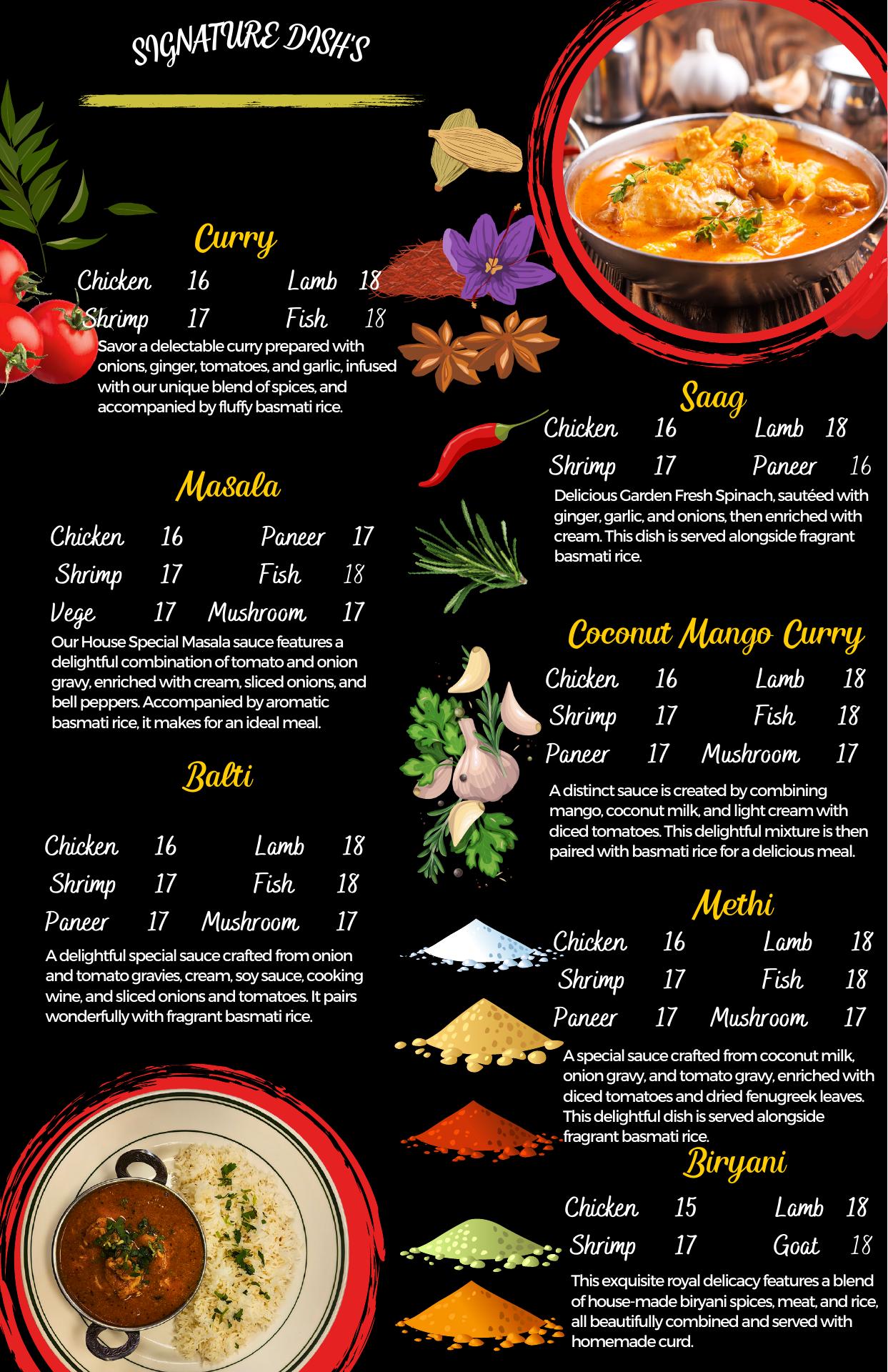 SIGNATURE DISH'S

Curry

Chicken 16 Lamb 18
Shrimp 17 Fish 18

Savor a delectable curry prepared with onions, ginger, tomatoes, and garlic, infused with our unique blend of spices, and accompanied by fluffy basmati rice.

Masala

Chicken 16 Paneer 17
Shrimp 17 Fish 18
Vege 17 Mushroom 17

Our House Special Masala sauce features a delightful combination of tomato and onion gravy, enriched with cream, sliced onions, and bell peppers. Accompanied by aromatic basmati rice, it makes for an ideal meal.

Balti

Chicken 16 Lamb 18
Shrimp 17 Fish 18
Paneer 17 Mushroom 17

A delightful special sauce crafted from onion and tomato gravies, cream, soy sauce, cooking wine, and sliced onions and tomatoes. It pairs wonderfully with fragrant basmati rice.

Saag

Chicken 16 Lamb 18
Shrimp 17 Paneer 16

Delicious Garden Fresh Spinach, sautéed with ginger, garlic, and onions, then enriched with cream. This dish is served alongside fragrant basmati rice.

Coconut Mango Curry

Chicken 16 Lamb 18
Shrimp 17 Fish 18
Paneer 17 Mushroom 17

A distinct sauce is created by combining mango, coconut milk, and light cream with diced tomatoes. This delightful mixture is then paired with basmati rice for a delicious meal.

Methi

Chicken 16 Lamb 18
Shrimp 17 Fish 18
Paneer 17 Mushroom 17

A special sauce crafted from coconut milk, onion gravy, and tomato gravy, enriched with diced tomatoes and dried fenugreek leaves. This delightful dish is served alongside fragrant basmati rice.

Biryani

Chicken 15 Lamb 18
Shrimp 17 Goat 18

This exquisite royal delicacy features a blend of house-made biryani spices, meat, and rice, all beautifully combined and served with homemade curd.